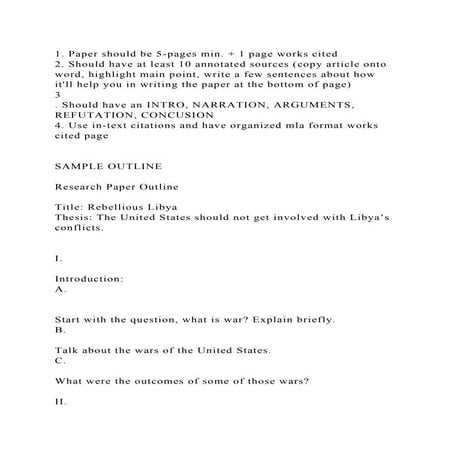 1. Paper should be 5-pages min. + 1 page works cited
2. Should have at least 10 annotated sources (copy article onto word, highlight main point, write a few sentences about how it'll help you in writing the paper at the bottom of page)
3
. Should have an INTRO, NARRATION, ARGUMENTS, REFUTATION, CONCUSION
4. Use in-text citations and have organized mla format works cited page

SAMPLE OUTLINE

Research Paper Outline

Title: Rebellious Libya
Thesis: The United States should not get involved with Libya's conflicts.

I.

Introduction:
A.

Start with the question, what is war? Explain briefly.
B.

Talk about the wars of the United States.
C.

What were the outcomes of some of those wars?

II.